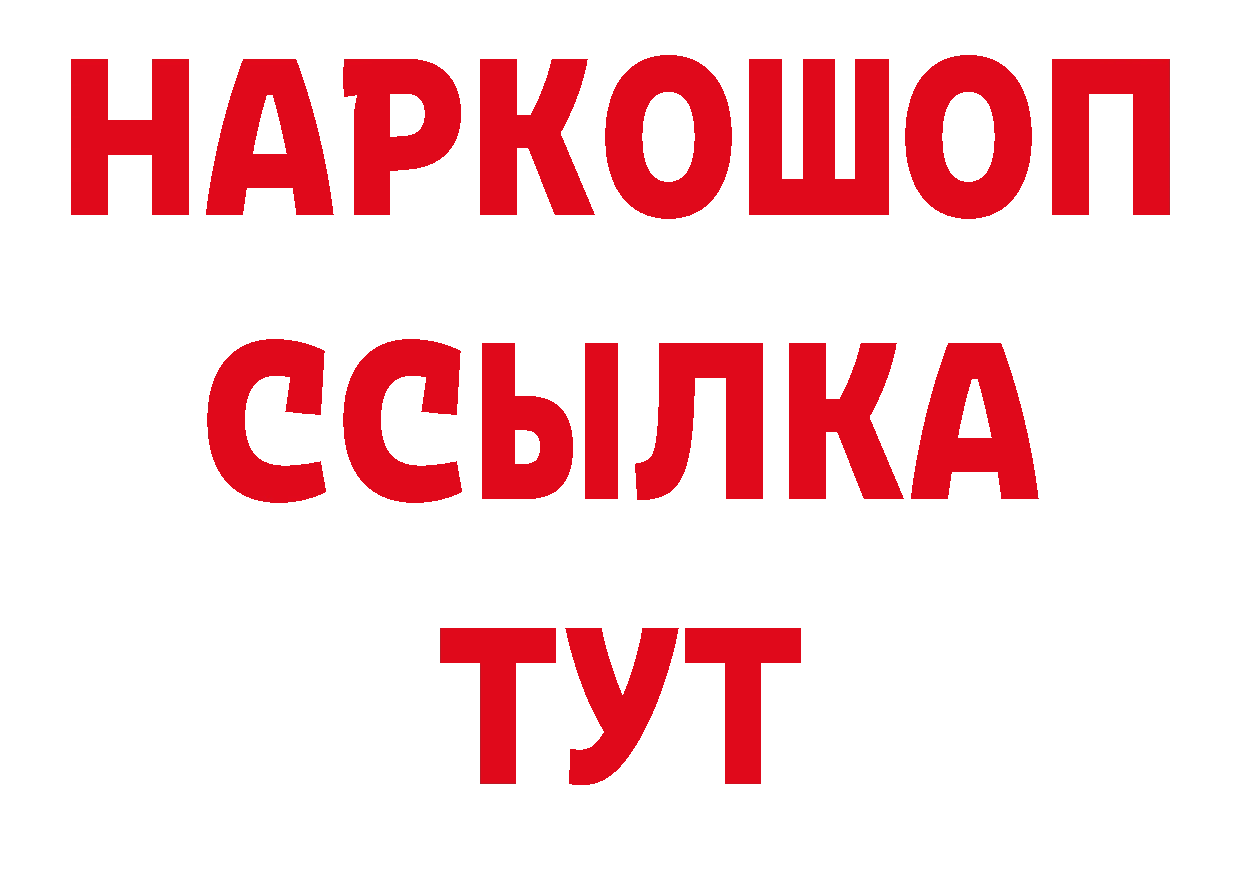 НАРКОШОП
ССЫЛКА
ТУТ